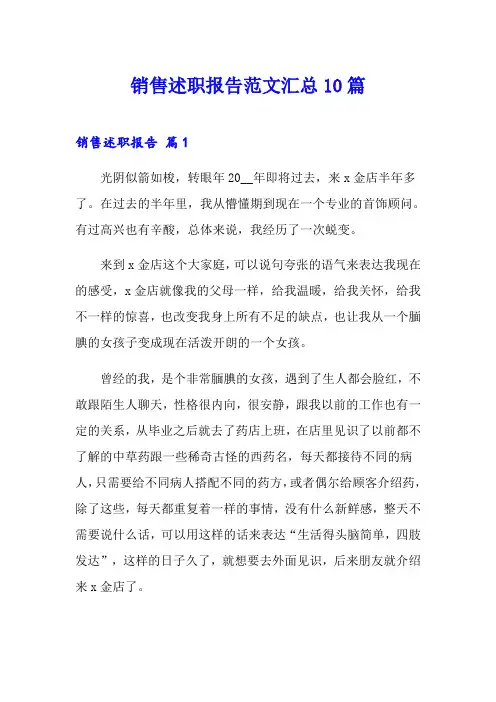 销售述职报告范文汇总10篇

销售述职报告 篇1

光阴似箭如梭，转眼年20__年即将过去，来x金店半年多了。在过去的半年里，我从懵懂期到现在一个专业的首饰顾问。有过高兴也有辛酸，总体来说，我经历了一次蜕变。

来到x金店这个大家庭，可以说句夸张的语气来表达我现在的感受，x金店就像我的父母一样，给我温暖，给我关怀，给我不一样的惊喜，也改变我身上所有不足的缺点，也让我从一个腼腆的女孩子变成现在活泼开朗的一个女孩。

曾经的我，是个非常腼腆的女孩，遇到了生人都会脸红，不敢跟陌生人聊天，性格很内向，很安静，跟我以前的工作也有一定的关系，从毕业之后就去了药店上班，在店里见识了以前都不了解的中草药跟一些稀奇古怪的西药名，每天都接待不同的病人，只需要给不同病人搭配不同的药方，或者偶尔给顾客介绍药，除了这些，每天都重复着一样的事情，没有什么新鲜感，整天不需要说什么话，可以用这样的话来表达“生活得头脑简单，四肢发达”，这样的日子久了，就想要去外面见识，后来朋友就介绍来x金店了。